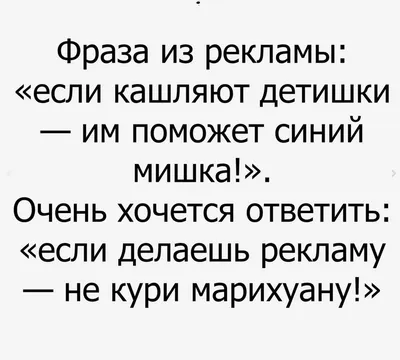 Фраза из рекламы: «если кашляют детишки — им поможет синий мишка!».
Очень хочется ответить: «если делаешь рекламу — не кури марихуану!»